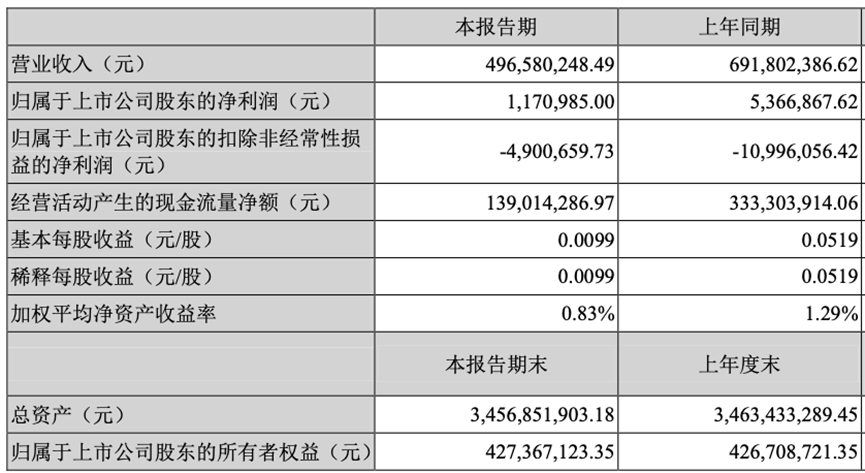 |  | 本报告期 | 上年同期 |
|---|---|---|
| 营业收入（元） | 496,580,248.49 | 691,802,386.62 |
| 归属于上市公司股东的净利润（元） | 1,170,985.00 | 5,366,867.62 |
| 归属于上市公司股东的扣除非经常性损益的净利润（元） | -4,900,659.73 | -10,996,056.42 |
| 经营活动产生的现金流量净额（元） | 139,014,286.97 | 333,303,914.06 |
| 基本每股收益（元/股） | 0.0099 | 0.0519 |
| 稀释每股收益（元/股） | 0.0099 | 0.0519 |
| 加权平均净资产收益率 | 0.83% | 1.29% |
|  | 本报告期末 | 上年度末 |
| 总资产（元） | 3,456,851,903.18 | 3,463,433,289.45 |
| 归属于上市公司股东的所有者权益（元） | 427,367,123.35 | 426,708,721.35 |